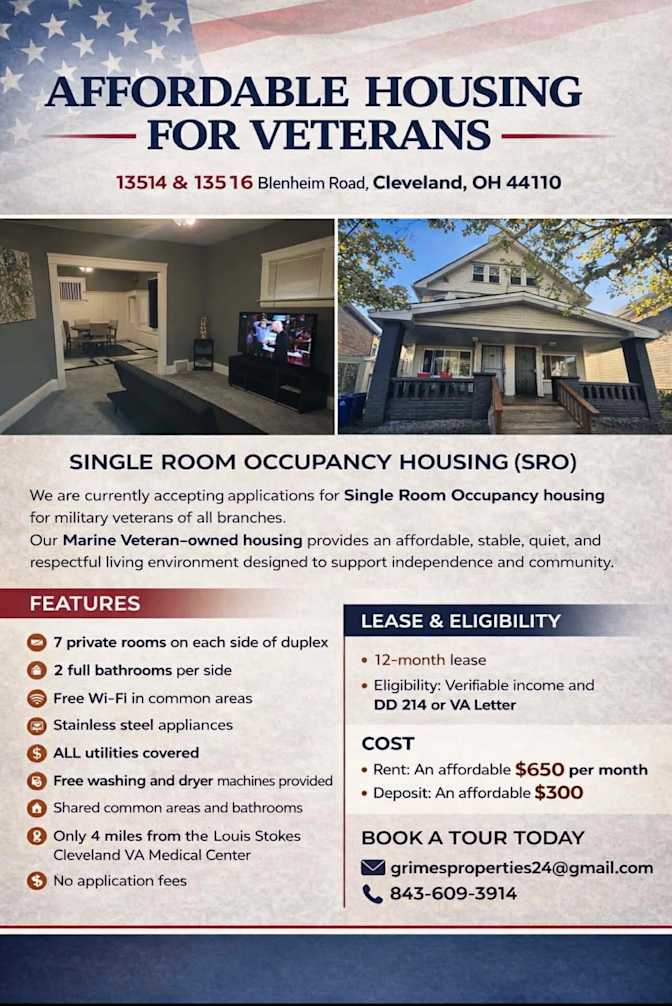 AFFORDABLE HOUSING FOR VETERANS

13514 & 13516 Blenheim Road, Cleveland, OH 44110

SINGLE ROOM OCCUPANCY HOUSING (SRO)

We are currently accepting applications for Single Room Occupancy housing for military veterans of all branches.
Our Marine Veteran–owned housing provides an affordable, stable, quiet, and respectful living environment designed to support independence and community.

FEATURES

7 private rooms on each side of duplex
2 full bathrooms per side
Free Wi-Fi in common areas
Stainless steel appliances
ALL utilities covered
Free washing and dryer machines provided
Shared common areas and bathrooms
Only 4 miles from the Louis Stokes Cleveland VA Medical Center
No application fees

LEASE & ELIGIBILITY

• 12-month lease
• Eligibility: Verifiable income and DD 214 or VA Letter

COST

• Rent: An affordable $650 per month
• Deposit: An affordable $300

BOOK A TOUR TODAY

grimesproperties24@gmail.com
843-609-3914